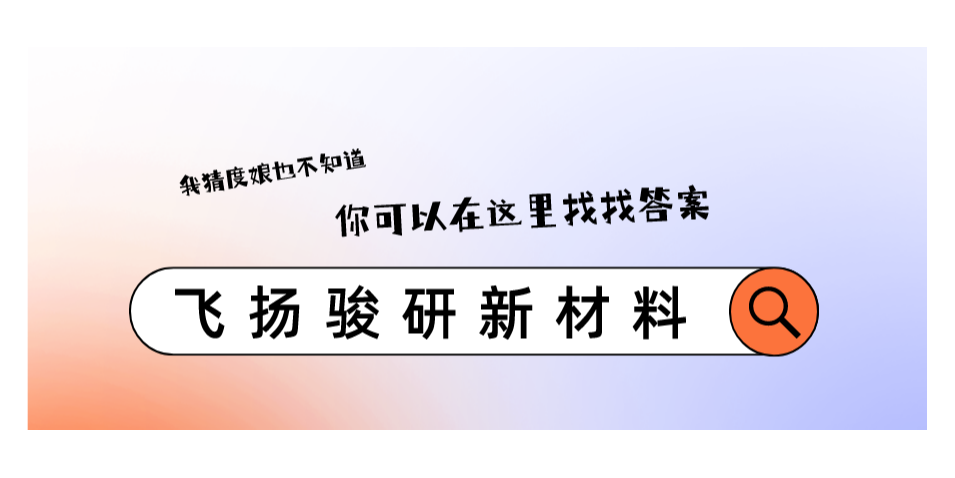 我猜度娘也不知道

你可以在这里找找答案

飞扬骏研新材料